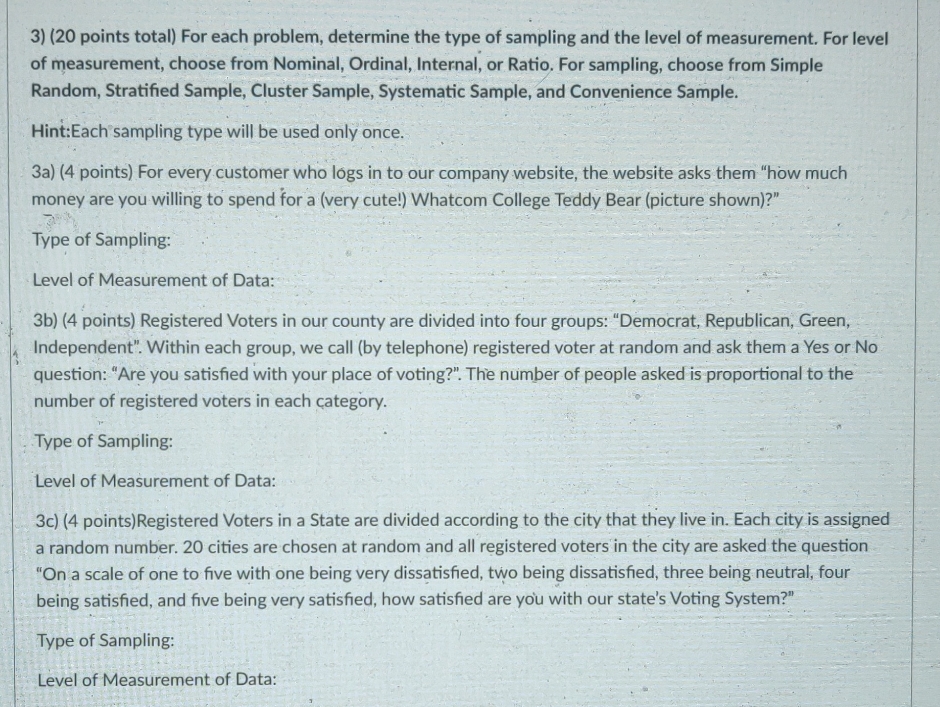 3) (20 points total) For each problem, determine the type of sampling and the level of measurement. For level of measurement, choose from Nominal, Ordinal, Internal, or Ratio. For sampling, choose from Simple Random, Stratified Sample, Cluster Sample, Systematic Sample, and Convenience Sample.

Hint:Each sampling type will be used only once.

3a) (4 points) For every customer who logs in to our company website, the website asks them "how much money are you willing to spend for a (very cute!) Whatcom College Teddy Bear (picture shown)?"

Type of Sampling:

Level of Measurement of Data:

3b) (4 points) Registered Voters in our county are divided into four groups: "Democrat, Republican, Green, Independent". Within each group, we call (by telephone) registered voter at random and ask them a Yes or No question: "Are you satisfied with your place of voting?". The number of people asked is proportional to the number of registered voters in each category.

Type of Sampling:

Level of Measurement of Data:

3c) (4 points)Registered Voters in a State are divided according to the city that they live in. Each city is assigned a random number. 20 cities are chosen at random and all registered voters in the city are asked the question "On a scale of one to five with one being very dissatisfied, two being dissatisfied, three being neutral, four being satisfied, and five being very satisfied, how satisfied are you with our state's Voting System?"

Type of Sampling:

Level of Measurement of Data: